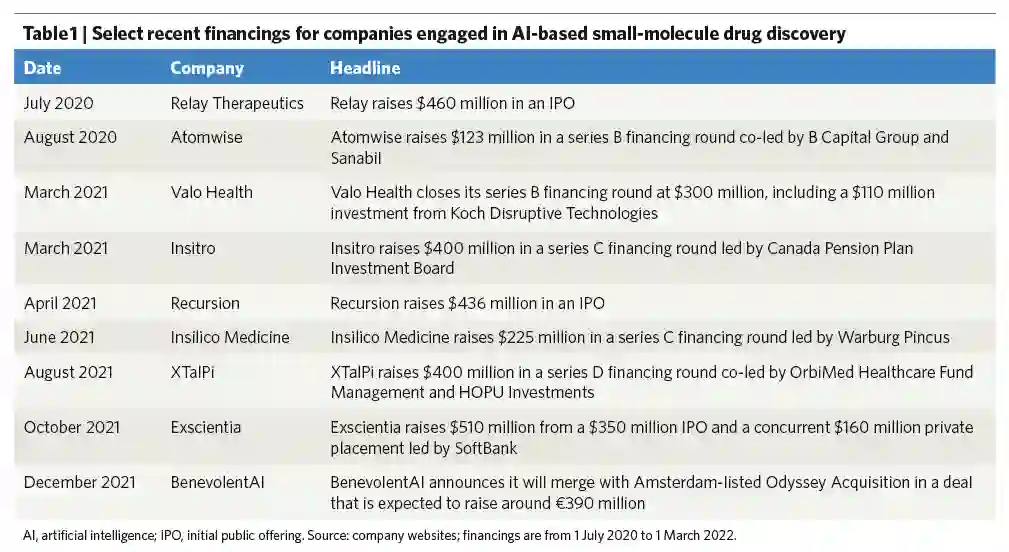 Table1 | Select recent financings for companies engaged in AI-based small-molecule drug discovery

| Date | Company | Headline |
|---|---|---|
| July 2020 | Relay Therapeutics | Relay raises \$460 million in an IPO |
| August 2020 | Atomwise | Atomwise raises \$123 million in a series B financing round co-led by B Capital Group and Sanabil |
| March 2021 | Valo Health | Valo Health closes its series B financing round at \$300 million, including a \$110 million investment from Koch Disruptive Technologies |
| March 2021 | Insitro | Insitro raises \$400 million in a series C financing round led by Canada Pension Plan Investment Board |
| April 2021 | Recursion | Recursion raises \$436 million in an IPO |
| June 2021 | Insilico Medicine | Insilico Medicine raises \$225 million in a series C financing round led by Warburg Pincus |
| August 2021 | XTalPi | XTalPi raises \$400 million in a series D financing round co-led by OrbiMed Healthcare Fund Management and HOPU Investments |
| October 2021 | Exscientia | Exscientia raises \$510 million from a \$350 million IPO and a concurrent \$160 million private placement led by SoftBank |
| December 2021 | BenevolentAI | BenevolentAI announces it will merge with Amsterdam-listed Odyssey Acquisition in a deal that is expected to raise around €390 million |

AI, artificial intelligence; IPO, initial public offering. Source: company websites; financings are from 1 July 2020 to 1 March 2022.